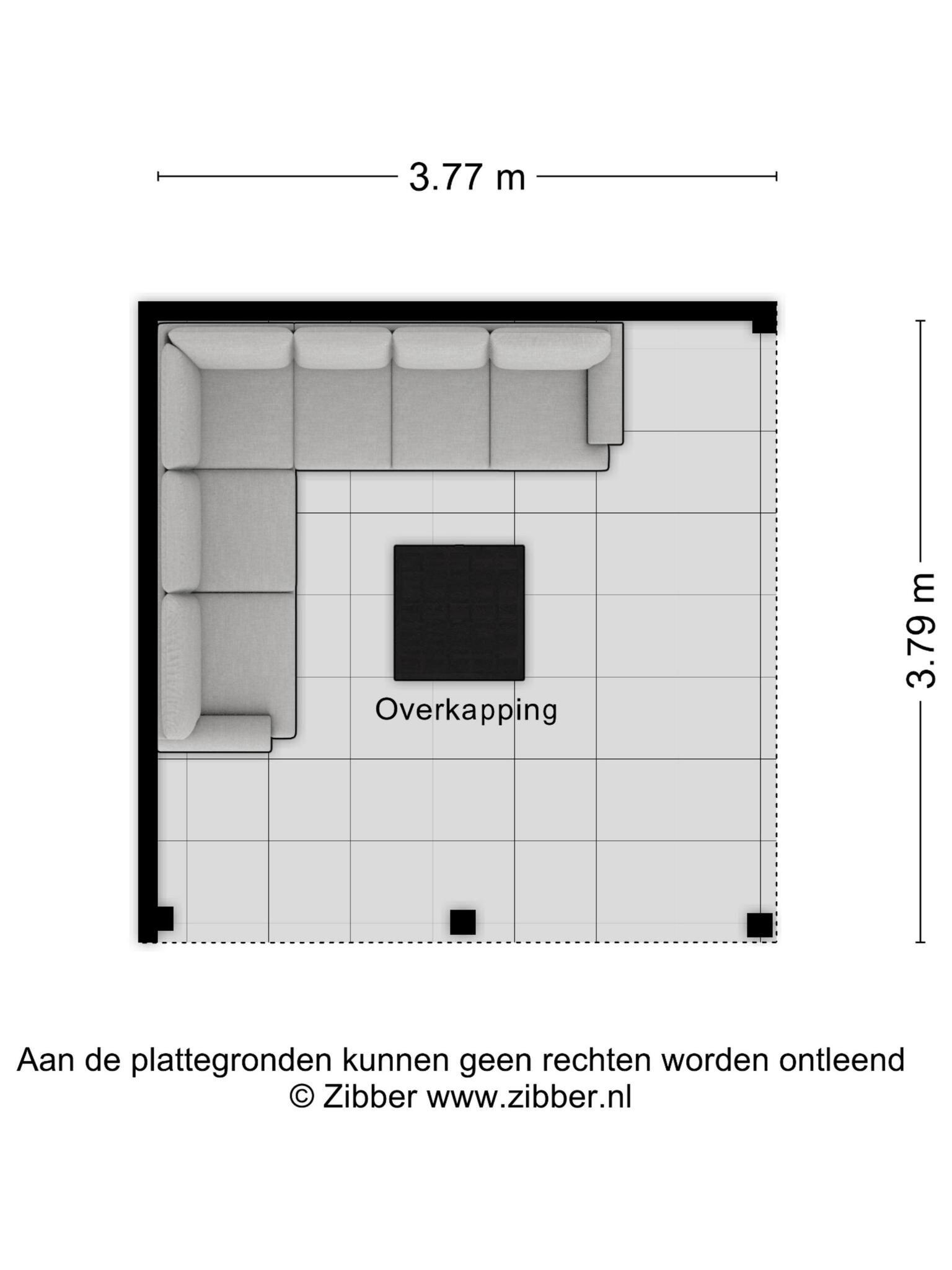 3.77 m

3.79 m

Overkapping

Aan de plattegronden kunnen geen rechten worden ontleend
© Zibber www.zibber.nl